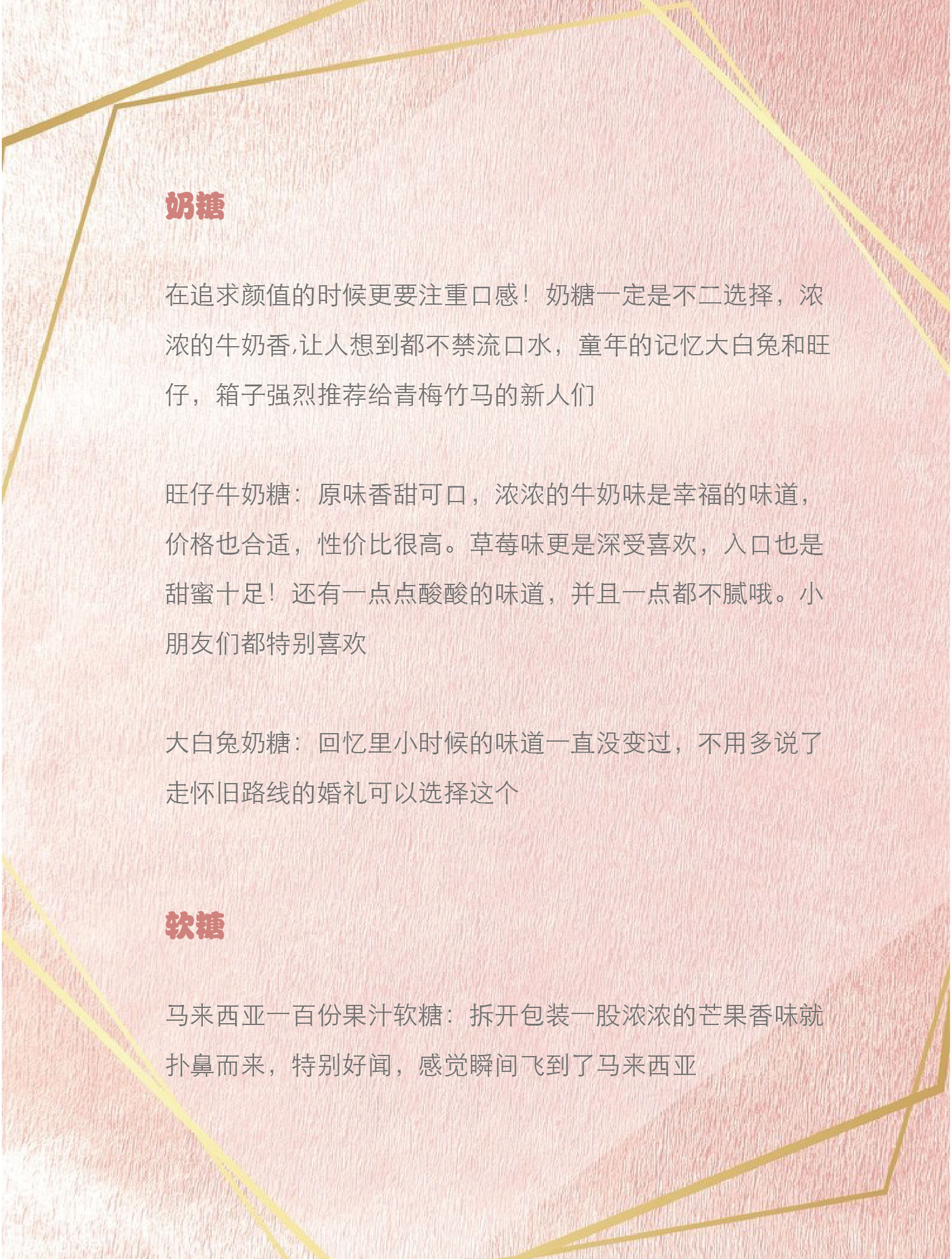 奶糖

在追求颜值的时候更要注重口感！奶糖一定是不二选择，浓浓的牛奶香,让人想到都不禁流口水，童年的记忆大白兔和旺仔，箱子强烈推荐给青梅竹马的新人们

旺仔牛奶糖：原味香甜可口，浓浓的牛奶味是幸福的味道，价格也合适，性价比很高。草莓味更是深受喜欢，入口也是甜蜜十足！还有一点点酸酸的味道，并且一点都不腻哦。小朋友们都特别喜欢

大白兔奶糖：回忆里小时候的味道一直没变过，不用多说了走怀旧路线的婚礼可以选择这个

软糖

马来西亚一百份果汁软糖：拆开包装一股浓浓的芒果香味就扑鼻而来，特别好闻，感觉瞬间飞到了马来西亚